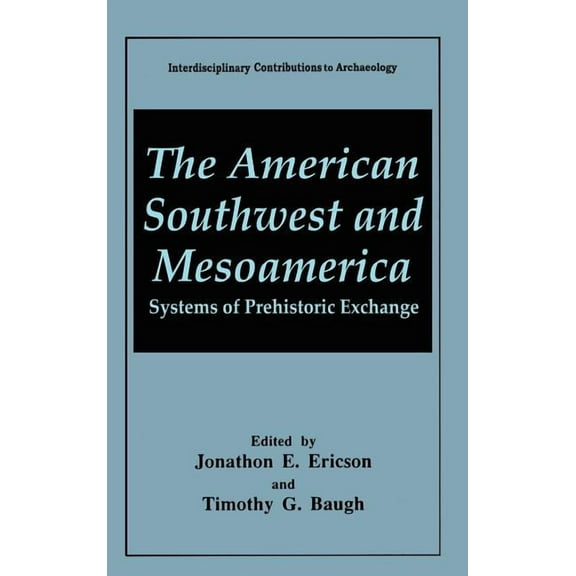 Interdisciplinary Contributions to Archaeology

The American Southwest and Mesoamerica

Systems of Prehistoric Exchange

Edited by
Jonathon E. Ericson
and
Timothy G. Baugh